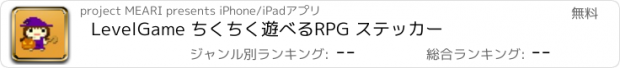 project MEARI presents iPhone/iPadアプリ

無料

LevelGame ちくちく遊べるRPG ステッカー

ジャンル別ランキング: --

総合ランキング: --